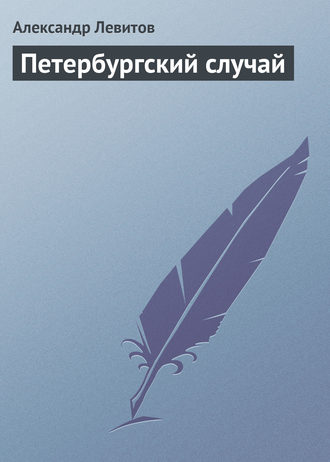 Александр Левитов

Петербургский случай